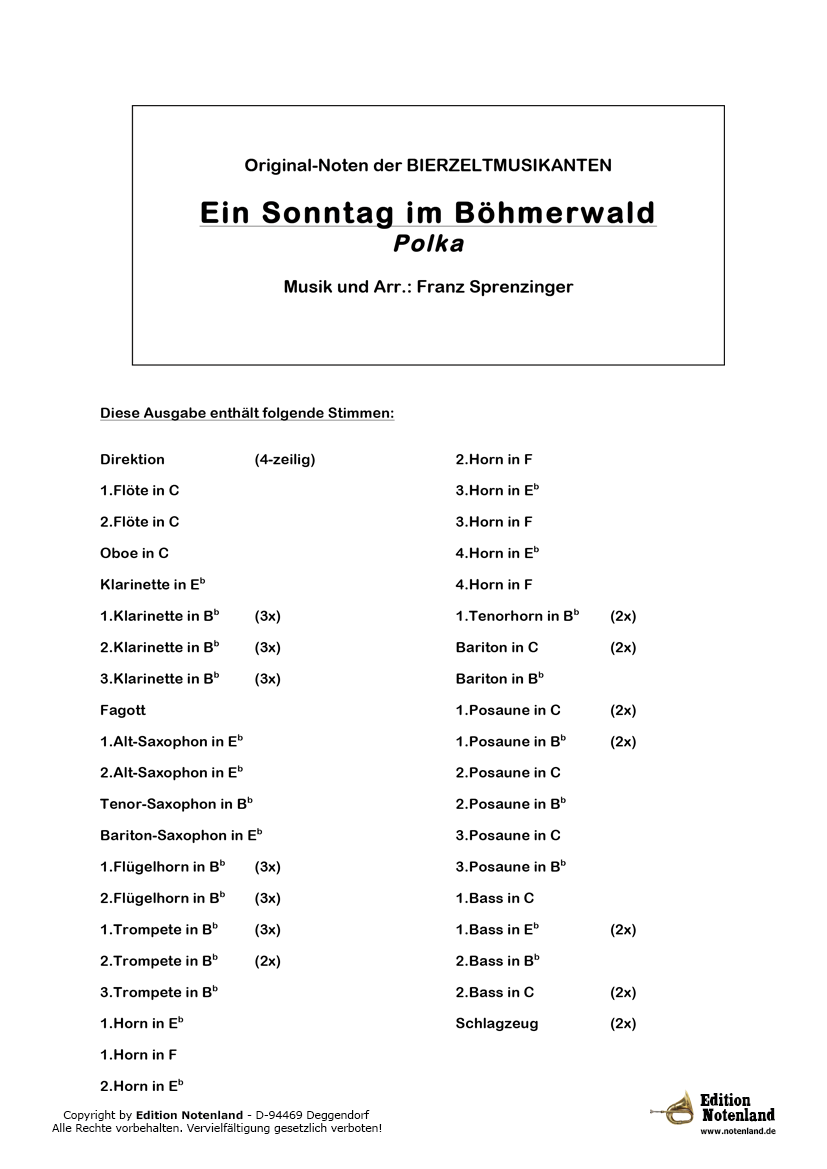 Original-Noten der BIERZELTMUSIKANTEN

Ein Sonntag im Böhmerwald
Polka

Musik und Arr.: Franz Sprenzinger

Diese Ausgabe enthält folgende Stimmen:

Direktion (4-zeilig)
1.Flöte in C
2.Flöte in C
Oboe in C
Klarinette in E$^b$
1.Klarinette in B$^b$ (3x)
2.Klarinette in B$^b$ (3x)
3.Klarinette in B$^b$ (3x)
Fagott
1.Alt-Saxophon in E$^b$
2.Alt-Saxophon in E$^b$
Tenor-Saxophon in B$^b$
Bariton-Saxophon in E$^b$
1.Flügelhorn in B$^b$ (3x)
2.Flügelhorn in B$^b$ (3x)
1.Trompete in B$^b$ (3x)
2.Trompete in B$^b$ (2x)
3.Trompete in B$^b$
1.Horn in E$^b$
1.Horn in F
2.Horn in E$^b$

2.Horn in F
3.Horn in E$^b$
3.Horn in F
4.Horn in E$^b$
4.Horn in F
1.Tenorhorn in B$^b$ (2x)
Bariton in C (2x)
Bariton in B$^b$
1.Posaune in C (2x)
1.Posaune in B$^b$ (2x)
2.Posaune in C
2.Posaune in B$^b$
3.Posaune in C
3.Posaune in B$^b$
1.Bass in C
1.Bass in E$^b$ (2x)
2.Bass in B$^b$
2.Bass in C (2x)
Schlagzeug (2x)

Copyright by Edition Notenland - D-94469 Deggendorf
Alle Rechte vorbehalten. Vervielfältigung gesetzlich verboten!

Edition Notenland
www.notenland.de